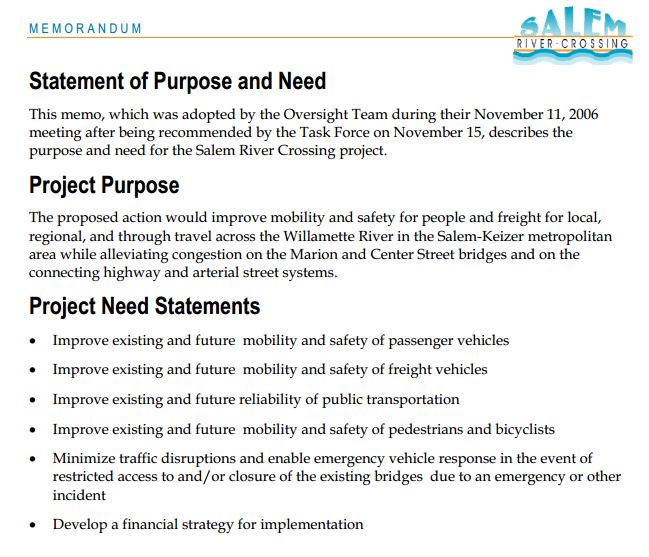 MEMORANDUM

SALEM
RIVER·CROSSING

Statement of Purpose and Need

This memo, which was adopted by the Oversight Team during their November 11, 2006 meeting after being recommended by the Task Force on November 15, describes the purpose and need for the Salem River Crossing project.

Project Purpose

The proposed action would improve mobility and safety for people and freight for local, regional, and through travel across the Willamette River in the Salem-Keizer metropolitan area while alleviating congestion on the Marion and Center Street bridges and on the connecting highway and arterial street systems.

Project Need Statements

• Improve existing and future mobility and safety of passenger vehicles

• Improve existing and future mobility and safety of freight vehicles

• Improve existing and future reliability of public transportation

• Improve existing and future mobility and safety of pedestrians and bicyclists

• Minimize traffic disruptions and enable emergency vehicle response in the event of restricted access to and/or closure of the existing bridges due to an emergency or other incident

• Develop a financial strategy for implementation